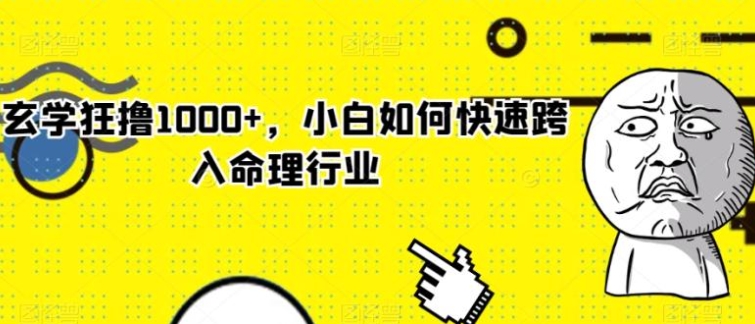 玄学狂撸1000+，小白如何快速跨入命理行业